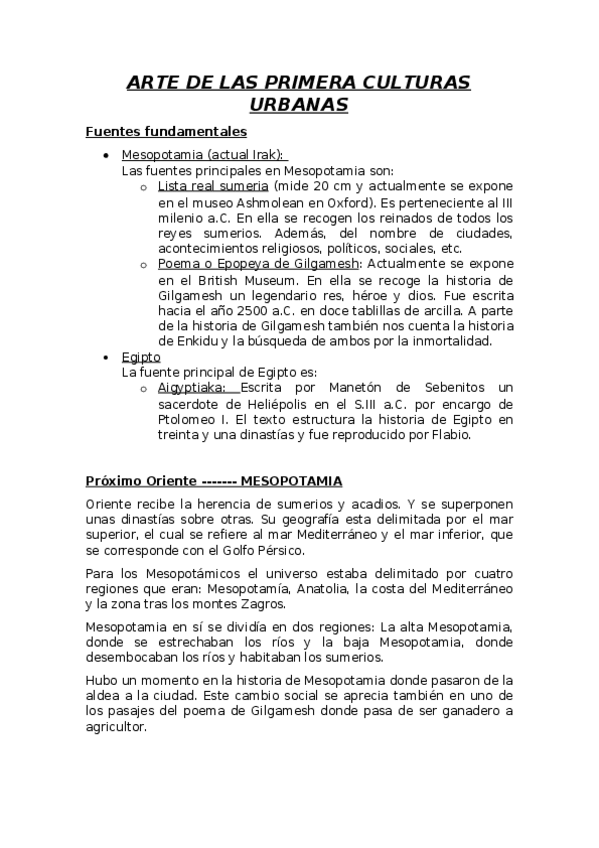 ARTE DE LAS PRIMERA CULTURAS URBANAS

Fuentes fundamentales

• Mesopotamia (actual Irak):
Las fuentes principales en Mesopotamia son:
  o Lista real sumeria (mide 20 cm y actualmente se expone en el museo Ashmolean en Oxford). Es perteneciente al III milenio a.C. En ella se recogen los reinados de todos los reyes sumerios. Además, del nombre de ciudades, acontecimientos religiosos, políticos, sociales, etc.
  o Poema o Epopeya de Gilgamesh: Actualmente se expone en el British Museum. En ella se recoge la historia de Gilgamesh un legendario res, héroe y dios. Fue escrita hacia el año 2500 a.C. en doce tablillas de arcilla. A parte de la historia de Gilgamesh también nos cuenta la historia de Enkidu y la búsqueda de ambos por la inmortalidad.
• Egipto
La fuente principal de Egipto es:
  o Aigyptiaka: Escrita por Manetón de Sebenitos un sacerdote de Heliépolis en el S.III a.C. por encargo de Ptolomeo I. El texto estructura la historia de Egipto en treinta y una dinastías y fue reproducido por Flabio.

Próximo Oriente ------- MESOPOTAMIA

Oriente recibe la herencia de sumerios y acadios. Y se superponen unas dinastías sobre otras. Su geografía esta delimitada por el mar superior, el cual se refiere al mar Mediterráneo y el mar inferior, que se corresponde con el Golfo Pérsico.

Para los Mesopotámicos el universo estaba delimitado por cuatro regiones que eran: Mesopotamía, Anatolia, la costa del Mediterráneo y la zona tras los montes Zagros.

Mesopotamia en sí se dividía en dos regiones: La alta Mesopotamia, donde se estrechaban los ríos y la baja Mesopotamia, donde desembocaban los ríos y habitaban los sumerios.

Hubo un momento en la historia de Mesopotamia donde pasaron de la aldea a la ciudad. Este cambio social se aprecia también en uno de los pasajes del poema de Gilgamesh donde pasa de ser ganadero a agricultor.